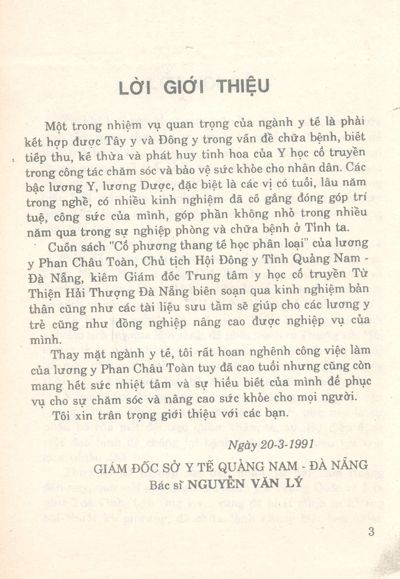 LỜI GIỚI THIỆU

Một trong nhiệm vụ quan trọng của ngành y tế là phải kết hợp được Tây y và Đông y trong vấn đề chữa bệnh, biết tiếp thu, kế thừa và phát huy tinh hoa của Y học cổ truyền trong công tác chăm sóc và bảo vệ sức khỏe cho nhân dân. Các bậc lương Y, lương Dược, đặc biệt là các vị có tuổi, lâu năm trong nghề, có nhiều kinh nghiệm đã cố gắng đóng góp trí tuệ, công sức của mình, góp phần không nhỏ trong nhiều năm qua trong sự nghiệp phòng và chữa bệnh ở Tỉnh ta.

Cuốn sách "Cổ phương thang tễ học phân loại" của lương y Phan Châu Toàn, Chủ tịch Hội Đông y Tỉnh Quảng Nam - Đà Nẵng, kiêm Giám đốc Trung tâm y học cổ truyền Từ Thiện Hải Thượng Đà Nẵng biên soạn qua kinh nghiệm bản thân cũng như các tài liệu sưu tầm sẽ giúp cho các lương y trẻ cũng như đồng nghiệp nâng cao được nghiệp vụ của mình.

Thay mặt ngành y tế, tôi rất hoan nghênh công việc làm của lương y Phan Châu Toàn tuy đã cao tuổi nhưng cũng còn mang hết sức nhiệt tâm và sự hiểu biết của mình để phục vụ cho sự chăm sóc và nâng cao sức khỏe cho mọi người.

Tôi xin trân trọng giới thiệu với các bạn.

Ngày 20-3-1991

GIÁM ĐỐC SỞ Y TẾ QUẢNG NAM - ĐÀ NẴNG
Bác sĩ NGUYỄN VĂN LÝ

3